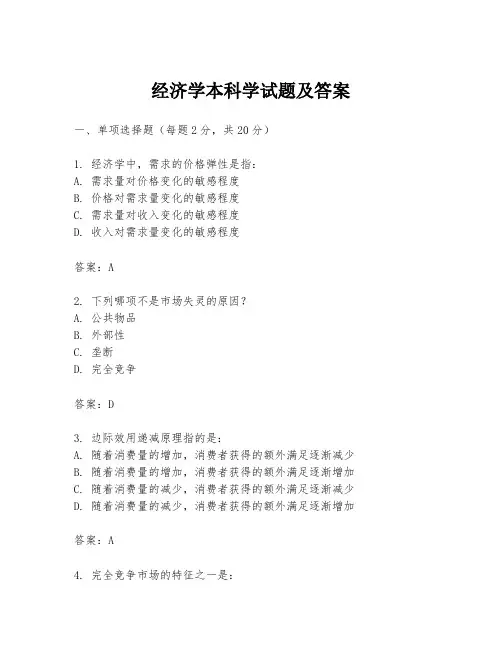 经济学本科学试题及答案

一、单项选择题（每题2分，共20分）

1. 经济学中，需求的价格弹性是指：
A. 需求量对价格变化的敏感程度
B. 价格对需求量变化的敏感程度
C. 需求量对收入变化的敏感程度
D. 收入对需求量变化的敏感程度

答案：A

2. 下列哪项不是市场失灵的原因？
A. 公共物品
B. 外部性
C. 垄断
D. 完全竞争

答案：D

3. 边际效用递减原理指的是：
A. 随着消费量的增加，消费者获得的额外满足逐渐减少
B. 随着消费量的增加，消费者获得的额外满足逐渐增加
C. 随着消费量的减少，消费者获得的额外满足逐渐减少
D. 随着消费量的减少，消费者获得的额外满足逐渐增加

答案：A

4. 完全竞争市场的特征之一是：